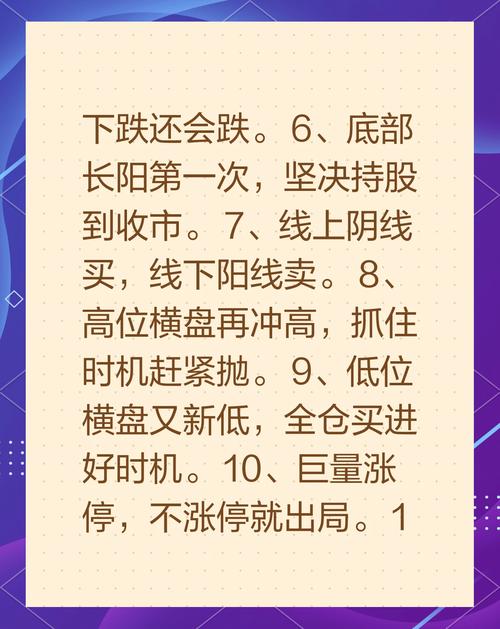 下跌还会跌。6、底部长阳第一次，坚决持股到收市。7、线上阴线买，线下阳线卖。8、高位横盘再冲高，抓住时机赶紧抛。9、低位横盘又新低，全仓买进好时机。10、巨量涨停，不涨停就出局。1